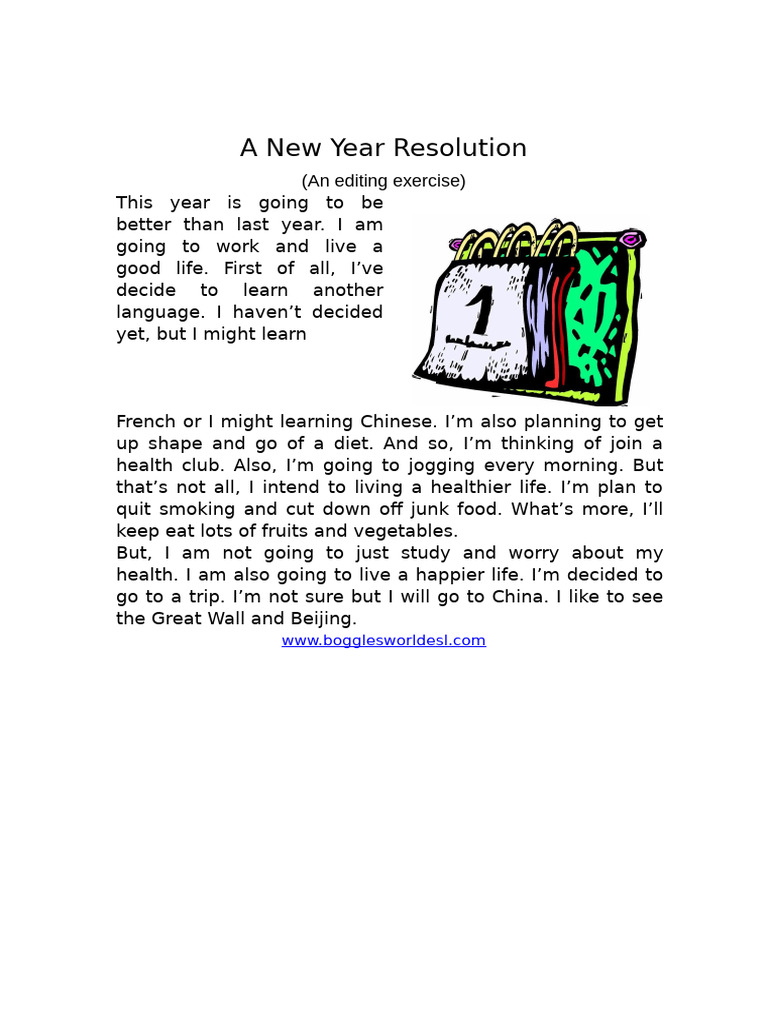 A New Year Resolution

(An editing exercise)

This year is going to be better than last year. I am going to work and live a good life. First of all, I've decide to learn another language. I haven't decided yet, but I might learn

1

French or I might learning Chinese. I'm also planning to get up shape and go of a diet. And so, I'm thinking of join a health club. Also, I'm going to jogging every morning. But that's not all, I intend to living a healthier life. I'm plan to quit smoking and cut down off junk food. What's more, I'll keep eat lots of fruits and vegetables.
But, I am not going to just study and worry about my health. I am also going to live a happier life. I'm decided to go to a trip. I'm not sure but I will go to China. I like to see the Great Wall and Beijing.

www.bogglesworldesl.com